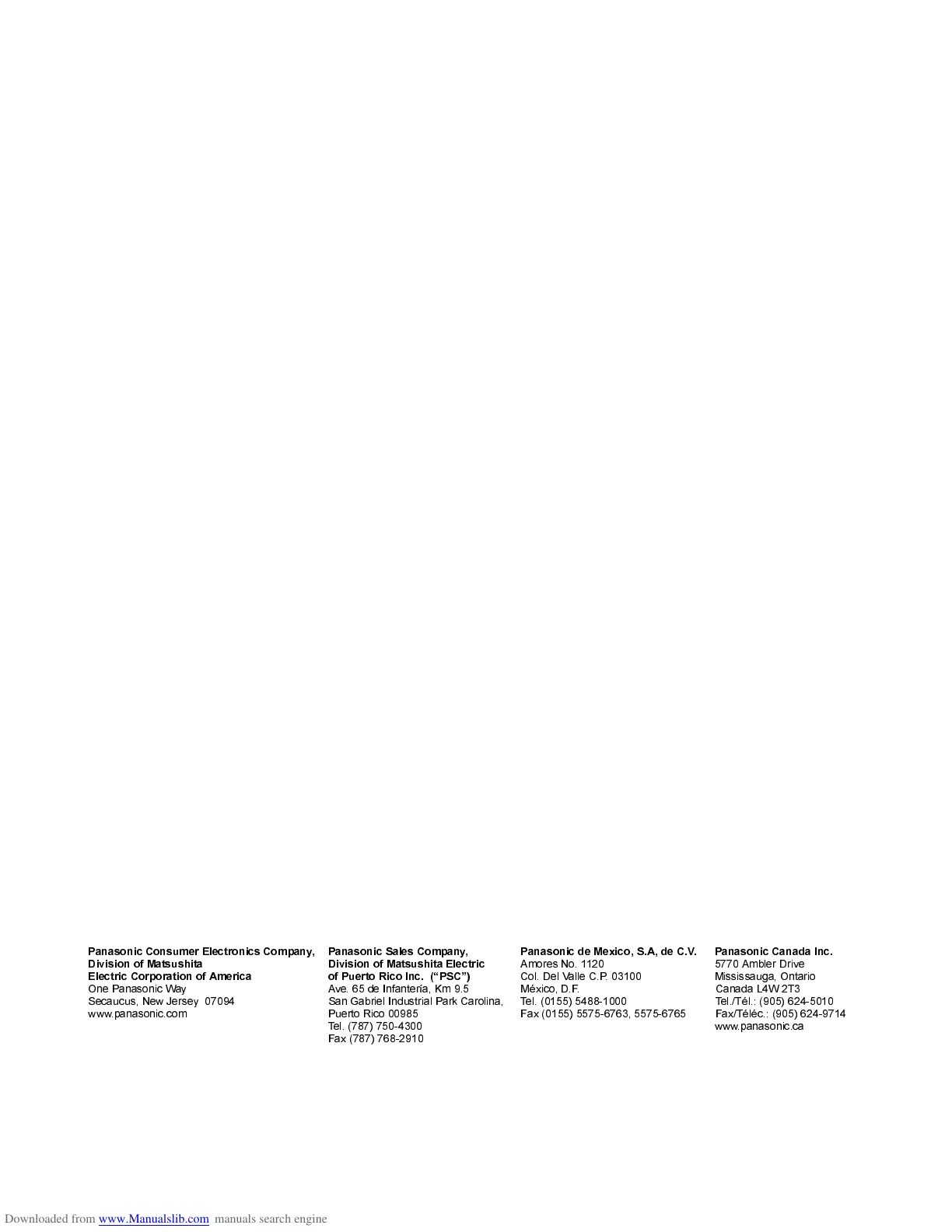 Panasonic Consumer Electronics Company,
Division of Matsushita
Electric Corporation of America
One Panasonic Way
Secaucus, New Jersey 07094
www.panasonic.com

Panasonic Sales Company,
Division of Matsushita Electric
of Puerto Rico Inc. ("PSC")
Ave. 65 de Infantería, Km 9.5
San Gabriel Industrial Park Carolina,
Puerto Rico 00985
Tel. (787) 750-4300
Fax (787) 768-2910

Panasonic de Mexico, S.A, de C.V.
Amores No. 1120
Col. Del Valle C.P. 03100
México, D.F.
Tel. (0155) 5488-1000
Fax (0155) 5575-6763, 5575-6765

Panasonic Canada Inc.
5770 Ambler Drive
Mississauga, Ontario
Canada L4W 2T3
Tel./Tél.: (905) 624-5010
Fax/Téléc.: (905) 624-9714
www.panasonic.ca

Downloaded from www.Manualslib.com manuals search engine